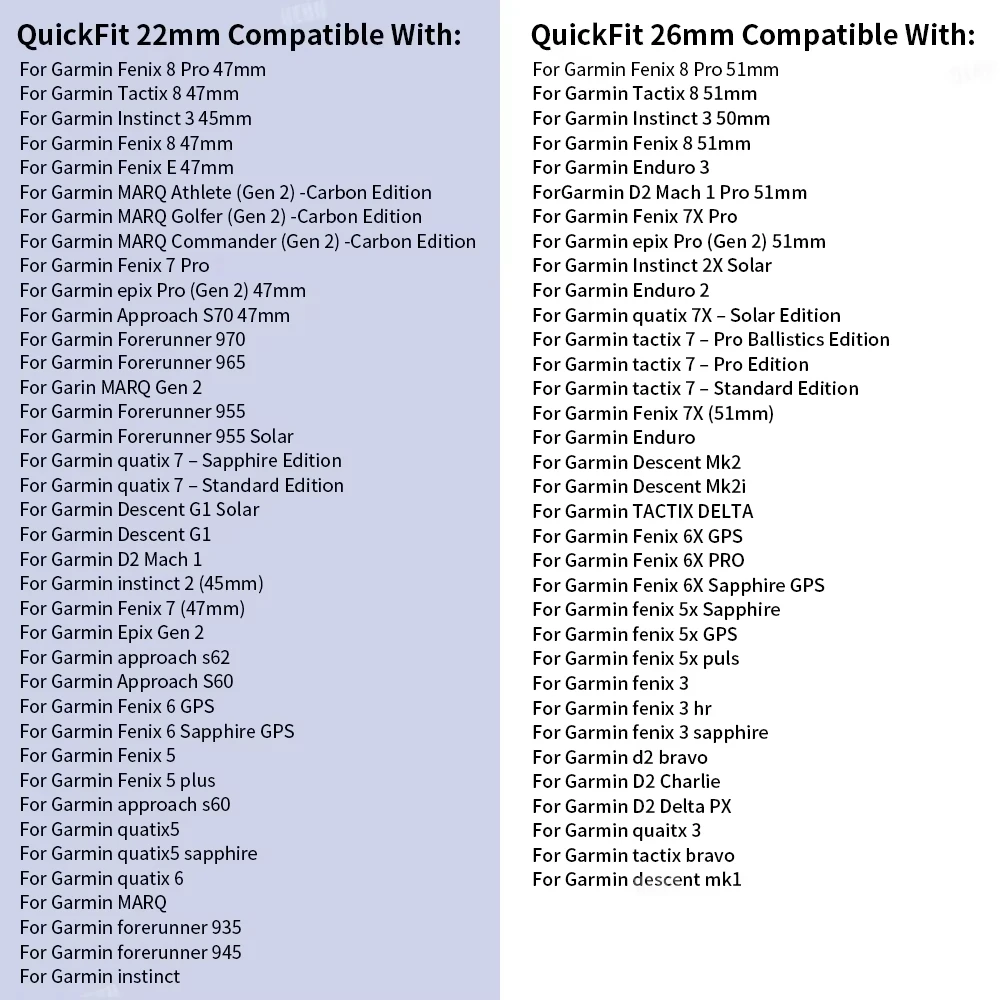 QuickFit 22mm Compatible With:
For Garmin Fenix 8 Pro 47mm
For Garmin Tactix 8 47mm
For Garmin Instinct 3 45mm
For Garmin Fenix 8 47mm
For Garmin Fenix E 47mm
For Garmin MARQ Athlete (Gen 2) -Carbon Edition
For Garmin MARQ Golfer (Gen 2) -Carbon Edition
For Garmin MARQ Commander (Gen 2) -Carbon Edition
For Garmin Fenix 7 Pro
For Garmin epix Pro (Gen 2) 47mm
For Garmin Approach S70 47mm
For Garmin Forerunner 970
For Garmin Forerunner 965
For Garin MARQ Gen 2
For Garmin Forerunner 955
For Garmin Forerunner 955 Solar
For Garmin quatix 7 – Sapphire Edition
For Garmin quatix 7 – Standard Edition
For Garmin Descent G1 Solar
For Garmin Descent G1
For Garmin D2 Mach 1
For Garmin instinct 2 (45mm)
For Garmin Fenix 7 (47mm)
For Garmin Epix Gen 2
For Garmin approach s62
For Garmin Approach S60
For Garmin Fenix 6 GPS
For Garmin Fenix 6 Sapphire GPS
For Garmin Fenix 5
For Garmin Fenix 5 plus
For Garmin approach s60
For Garmin quatix5
For Garmin quatix5 sapphire
For Garmin quatix 6
For Garmin MARQ
For Garmin forerunner 935
For Garmin forerunner 945
For Garmin instinct

QuickFit 26mm Compatible With:
For Garmin Fenix 8 Pro 51mm
For Garmin Tactix 8 51mm
For Garmin Instinct 3 50mm
For Garmin Fenix 8 51mm
For Garmin Enduro 3
ForGarmin D2 Mach 1 Pro 51mm
For Garmin Fenix 7X Pro
For Garmin epix Pro (Gen 2) 51mm
For Garmin Instinct 2X Solar
For Garmin Enduro 2
For Garmin quatix 7X – Solar Edition
For Garmin tactix 7 – Pro Ballistics Edition
For Garmin tactix 7 – Pro Edition
For Garmin tactix 7 – Standard Edition
For Garmin Fenix 7X (51mm)
For Garmin Enduro
For Garmin Descent Mk2
For Garmin Descent Mk2i
For Garmin TACTIX DELTA
For Garmin Fenix 6X GPS
For Garmin Fenix 6X PRO
For Garmin Fenix 6X Sapphire GPS
For Garmin fenix 5x Sapphire
For Garmin fenix 5x GPS
For Garmin fenix 5x puls
For Garmin fenix 3
For Garmin fenix 3 hr
For Garmin fenix 3 sapphire
For Garmin d2 bravo
For Garmin D2 Charlie
For Garmin D2 Delta PX
For Garmin quaitx 3
For Garmin tactix bravo
For Garmin descent mk1